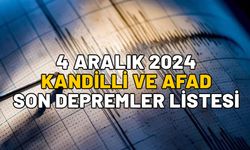 4 ARALIK 2024
KANDİLLİ VE AFAD
SON DEPREMLER LİSTESİ